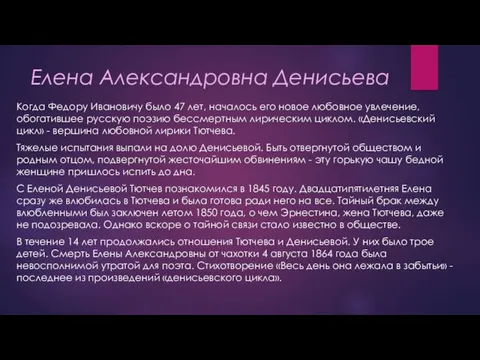 Елена Александровна Денисьева

Когда Федору Ивановичу было 47 лет, началось его новое любовное увлечение, обогатившее русскую поэзию бессмертным лирическим циклом. «Денисьевский цикл» - вершина любовной лирики Тютчева.

Тяжелые испытания выпали на долю Денисьевой. Быть отвергнутой обществом и родным отцом, подвергнутой жесточайшим обвинениям - эту горькую чашу бедной женщине пришлось испить до дна.

С Еленой Денисьевой Тютчев познакомился в 1845 году. Двадцатипятилетняя Елена сразу же влюбилась в Тютчева и была готова ради него на все. Тайный брак между влюбленными был заключен летом 1850 года, о чем Эрнестина, жена Тютчева, даже не подозревала. Однако вскоре о тайной связи стало известно в обществе.

В течение 14 лет продолжались отношения Тютчева и Денисьевой. У них было трое детей. Смерть Елены Александровны от чахотки 4 августа 1864 года была невосполнимой утратой для поэта. Стихотворение «Весь день она лежала в забытьи» - последнее из произведений «денисьевского цикла».